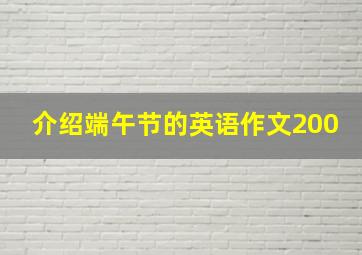 介绍端午节的英语作文200